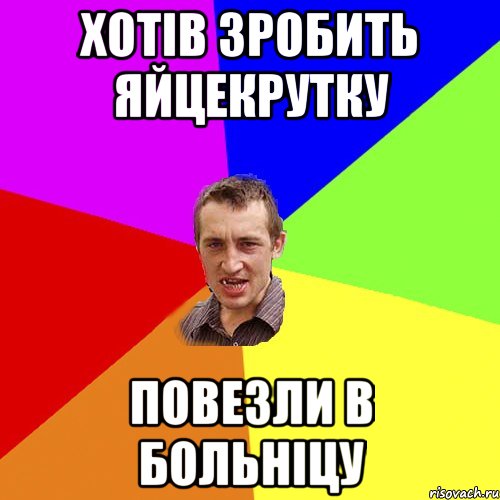 ХОТІВ ЗРОБИТЬ ЯЙЦЕКРУТКУ

ПОВЕЗЛИ В БОЛЬНІЦУ

risovach.ru